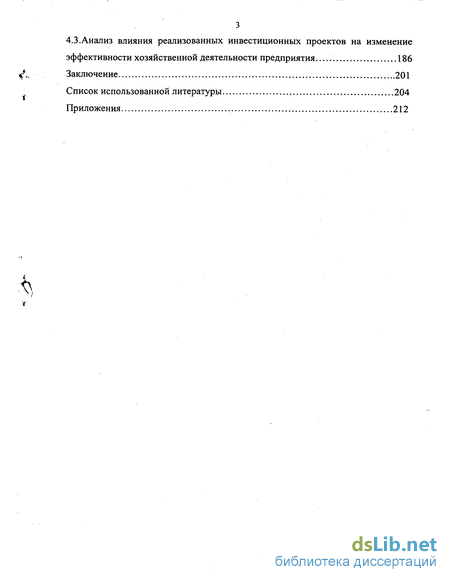 3

4.3.Анализ влияния реализованных инвестиционных проектов на изменение эффективности хозяйственной деятельности предприятия……………………186

Заключение……………………………………………………………………..201

Список использованной литературы…………………………………………204

Приложения……………………………………………………………………212

dsLib.net
библиотека диссертаций